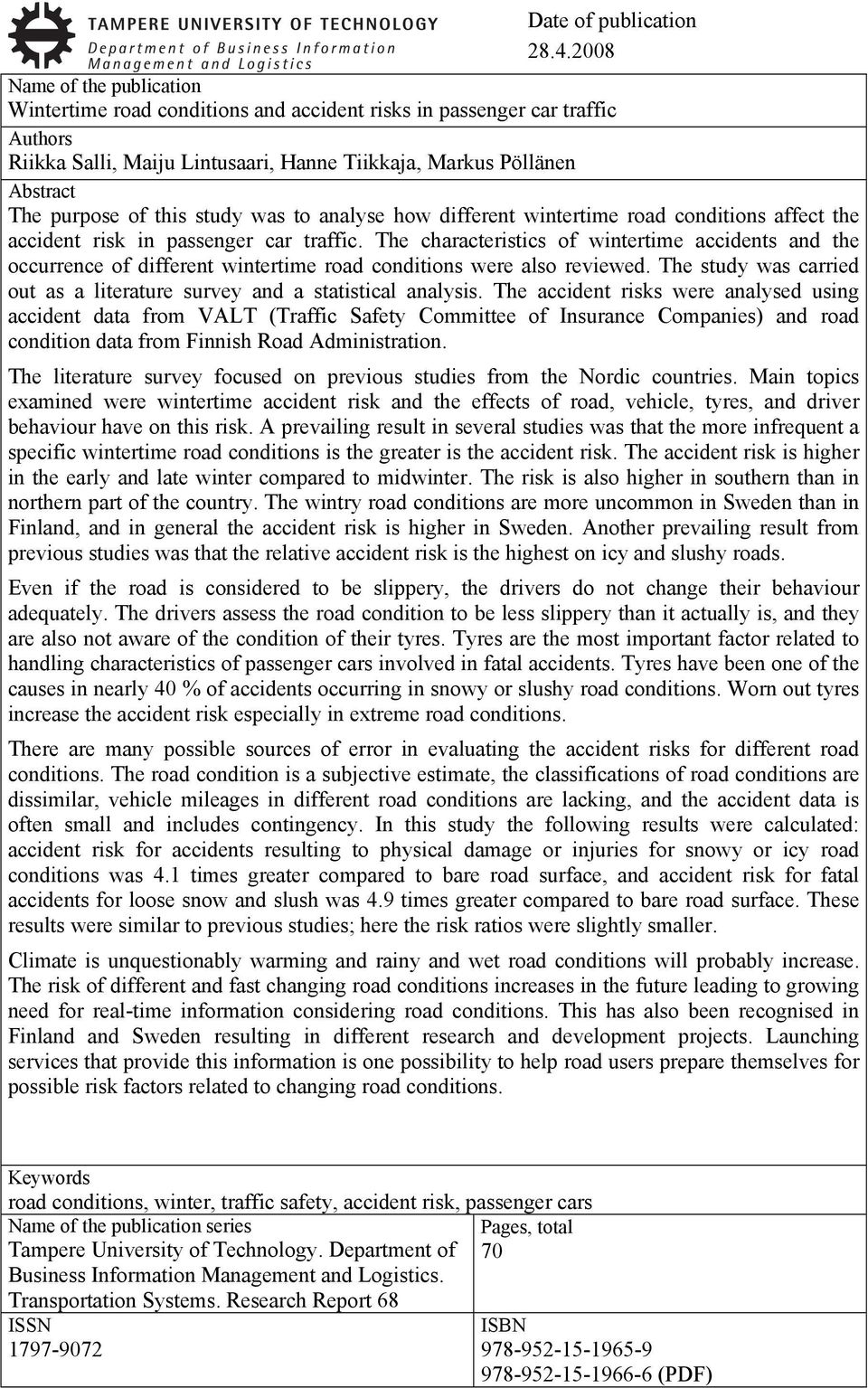 TAMPERE UNIVERSITY OF TECHNOLOGY
Department of Business Information Management and Logistics

Date of publication
28.4.2008

Name of the publication
Wintertime road conditions and accident risks in passenger car traffic

Authors
Riikka Salli, Maiju Lintusaari, Hanne Tiikkaja, Markus Pöllänen

Abstract
The purpose of this study was to analyse how different wintertime road conditions affect the accident risk in passenger car traffic. The characteristics of wintertime accidents and the occurrence of different wintertime road conditions were also reviewed. The study was carried out as a literature survey and a statistical analysis. The accident risks were analysed using accident data from VALT (Traffic Safety Committee of Insurance Companies) and road condition data from Finnish Road Administration.

The literature survey focused on previous studies from the Nordic countries. Main topics examined were wintertime accident risk and the effects of road, vehicle, tyres, and driver behaviour have on this risk. A prevailing result in several studies was that the more infrequent a specific wintertime road conditions is the greater is the accident risk. The accident risk is higher in the early and late winter compared to midwinter. The risk is also higher in southern than in northern part of the country. The wintry road conditions are more uncommon in Sweden than in Finland, and in general the accident risk is higher in Sweden. Another prevailing result from previous studies was that the relative accident risk is the highest on icy and slushy roads.

Even if the road is considered to be slippery, the drivers do not change their behaviour adequately. The drivers assess the road condition to be less slippery than it actually is, and they are also not aware of the condition of their tyres. Tyres are the most important factor related to handling characteristics of passenger cars involved in fatal accidents. Tyres have been one of the causes in nearly 40 % of accidents occurring in snowy or slushy road conditions. Worn out tyres increase the accident risk especially in extreme road conditions.

There are many possible sources of error in evaluating the accident risks for different road conditions. The road condition is a subjective estimate, the classifications of road conditions are dissimilar, vehicle mileages in different road conditions are lacking, and the accident data is often small and includes contingency. In this study the following results were calculated: accident risk for accidents resulting to physical damage or injuries for snowy or icy road conditions was 4.1 times greater compared to bare road surface, and accident risk for fatal accidents for loose snow and slush was 4.9 times greater compared to bare road surface. These results were similar to previous studies; here the risk ratios were slightly smaller.

Climate is unquestionably warming and rainy and wet road conditions will probably increase. The risk of different and fast changing road conditions increases in the future leading to growing need for real-time information considering road conditions. This has also been recognised in Finland and Sweden resulting in different research and development projects. Launching services that provide this information is one possibility to help road users prepare themselves for possible risk factors related to changing road conditions.

Keywords
road conditions, winter, traffic safety, accident risk, passenger cars

Name of the publication series
Tampere University of Technology. Department of Business Information Management and Logistics. Transportation Systems. Research Report 68

Pages, total
70

ISSN
1797-9072

ISBN
978-952-15-1965-9
978-952-15-1966-6 (PDF)